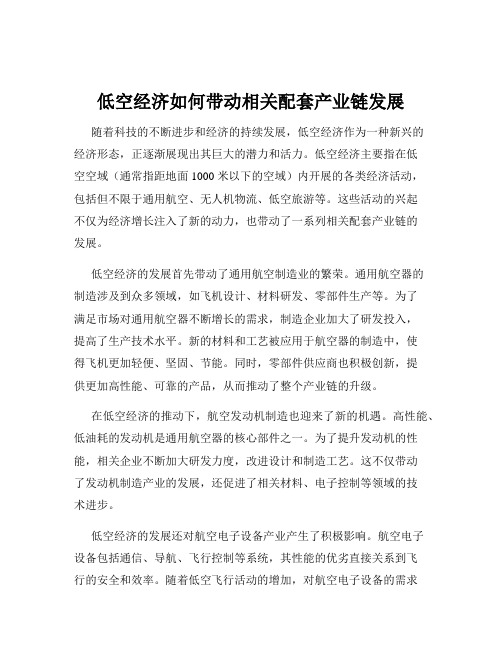 低空经济如何带动相关配套产业链发展

随着科技的不断进步和经济的持续发展，低空经济作为一种新兴的经济形态，正逐渐展现出其巨大的潜力和活力。低空经济主要指在低空空域（通常指距地面 1000 米以下的空域）内开展的各类经济活动，包括但不限于通用航空、无人机物流、低空旅游等。这些活动的兴起不仅为经济增长注入了新的动力，也带动了一系列相关配套产业链的发展。

低空经济的发展首先带动了通用航空制造业的繁荣。通用航空器的制造涉及到众多领域，如飞机设计、材料研发、零部件生产等。为了满足市场对通用航空器不断增长的需求，制造企业加大了研发投入，提高了生产技术水平。新的材料和工艺被应用于航空器的制造中，使得飞机更加轻便、坚固、节能。同时，零部件供应商也积极创新，提供更加高性能、可靠的产品，从而推动了整个产业链的升级。

在低空经济的推动下，航空发动机制造也迎来了新的机遇。高性能、低油耗的发动机是通用航空器的核心部件之一。为了提升发动机的性能，相关企业不断加大研发力度，改进设计和制造工艺。这不仅带动了发动机制造产业的发展，还促进了相关材料、电子控制等领域的技术进步。

低空经济的发展还对航空电子设备产业产生了积极影响。航空电子设备包括通信、导航、飞行控制等系统，其性能的优劣直接关系到飞行的安全和效率。随着低空飞行活动的增加，对航空电子设备的需求